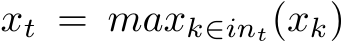 $x_t = max_{k \in in_t}(x_k)$